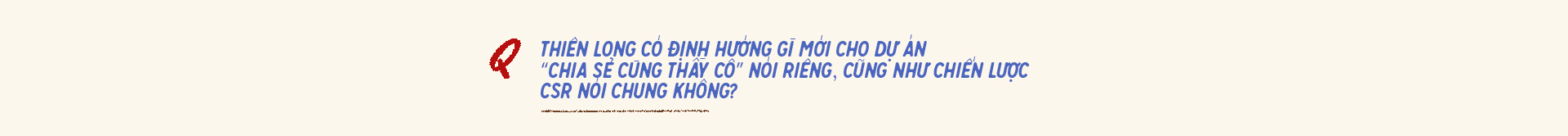 Q

THIÊN LONG CÓ ĐỊNH HƯỚNG GÌ MỚI CHO DỰ ÁN "CHIA SẺ CÙNG THẦY CÔ" NÓI RIÊNG, CŨNG NHƯ CHIẾN LƯỢC CSR NÓI CHUNG KHÔNG?